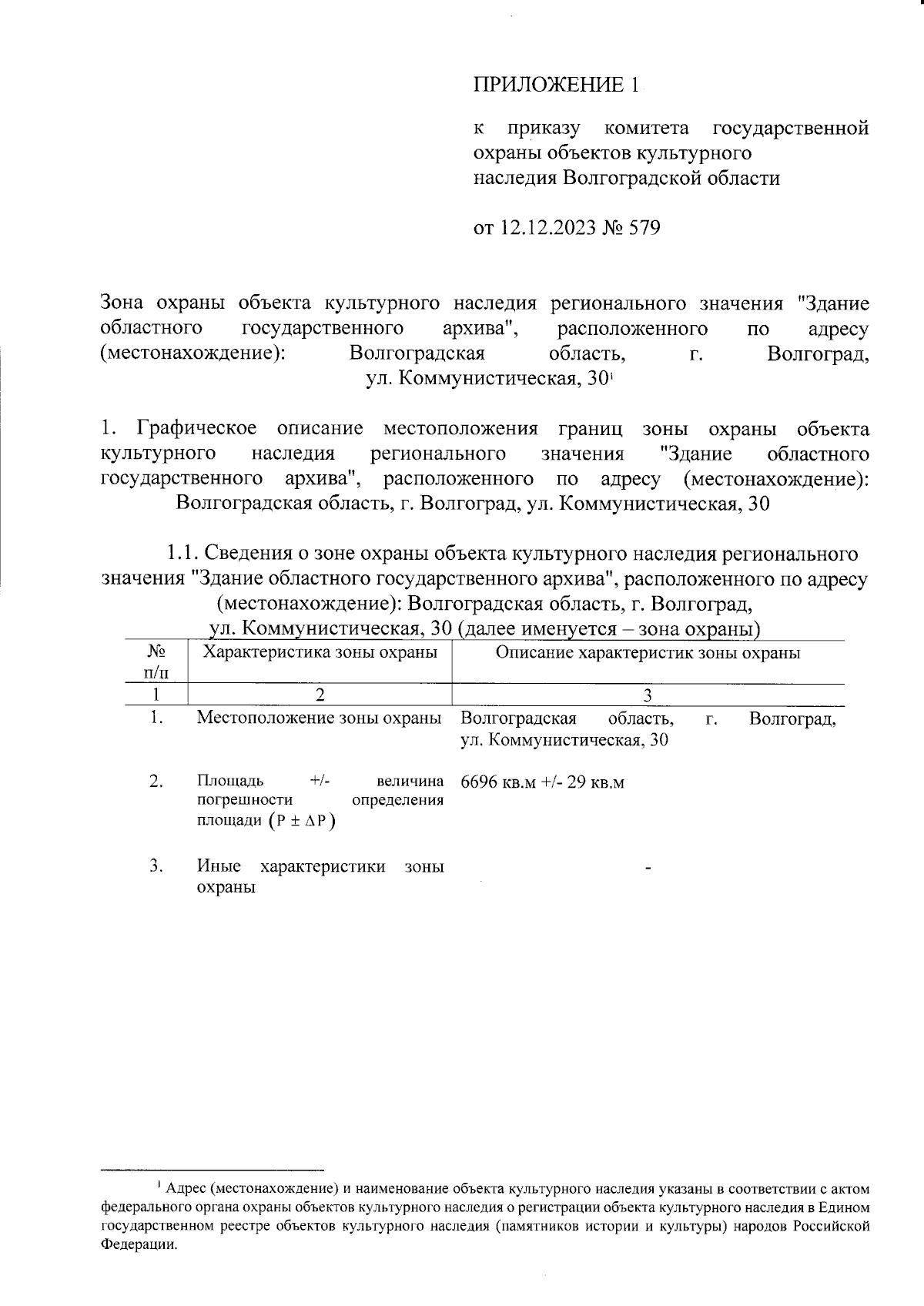 ПРИЛОЖЕНИЕ 1

к приказу комитета государственной охраны объектов культурного наследия Волгоградской области

от 12.12.2023 № 579

Зона охраны объекта культурного наследия регионального значения "Здание областного государственного архива", расположенного по адресу (местонахождение): Волгоградская область, г. Волгоград, ул. Коммунистическая, 30$^1$

1. Графическое описание местоположения границ зоны охраны объекта культурного наследия регионального значения "Здание областного государственного архива", расположенного по адресу (местонахождение): Волгоградская область, г. Волгоград, ул. Коммунистическая, 30

1.1. Сведения о зоне охраны объекта культурного наследия регионального значения "Здание областного государственного архива", расположенного по адресу (местонахождение): Волгоградская область, г. Волгоград, ул. Коммунистическая, 30 (далее именуется – зона охраны)

| № п/п | Характеристика зоны охраны | Описание характеристик зоны охраны |
|---|---|---|
| 1 | 2 | 3 |
| 1. | Местоположение зоны охраны | Волгоградская область, г. Волгоград, ул. Коммунистическая, 30 |
| 2. | Площадь +/- величина погрешности определения площади $(P \pm \Delta P)$ | 6696 кв.м +/- 29 кв.м |
| 3. | Иные характеристики зоны охраны | - |

$^1$ Адрес (местонахождение) и наименование объекта культурного наследия указаны в соответствии с актом федерального органа охраны объектов культурного наследия о регистрации объекта культурного наследия в Едином государственном реестре объектов культурного наследия (памятников истории и культуры) народов Российской Федерации.